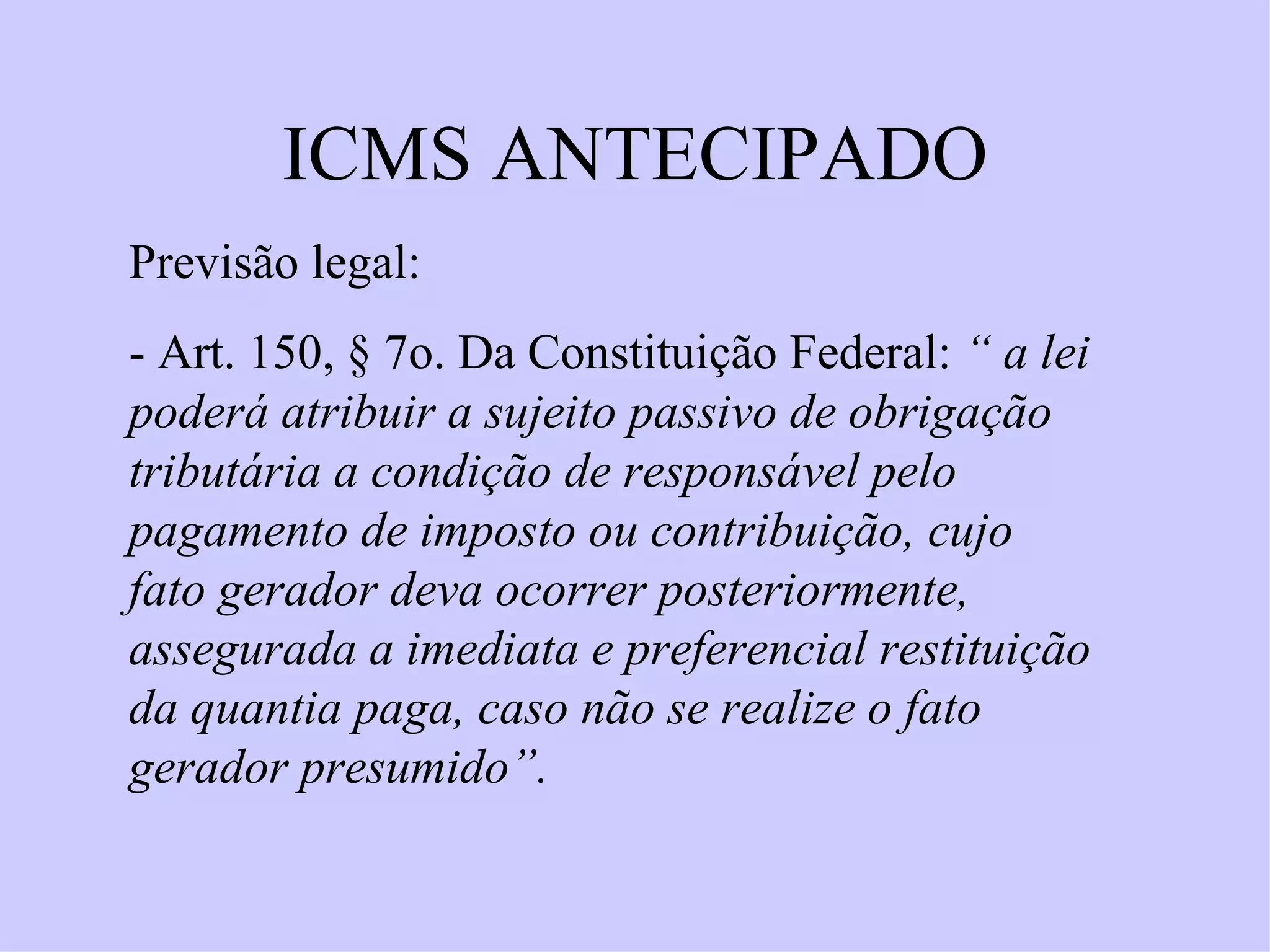 ICMS ANTECIPADO

Previsão legal:

- Art. 150, § 7o. Da Constituição Federal: " a lei poderá atribuir a sujeito passivo de obrigação tributária a condição de responsável pelo pagamento de imposto ou contribuição, cujo fato gerador deva ocorrer posteriormente, assegurada a imediata e preferencial restituição da quantia paga, caso não se realize o fato gerador presumido".